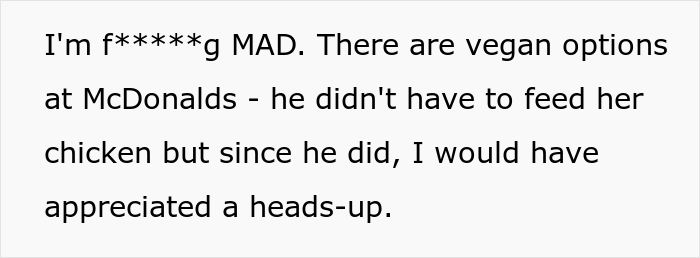 I'm f*****g MAD. There are vegan options at McDonalds - he didn't have to feed her chicken but since he did, I would have appreciated a heads-up.